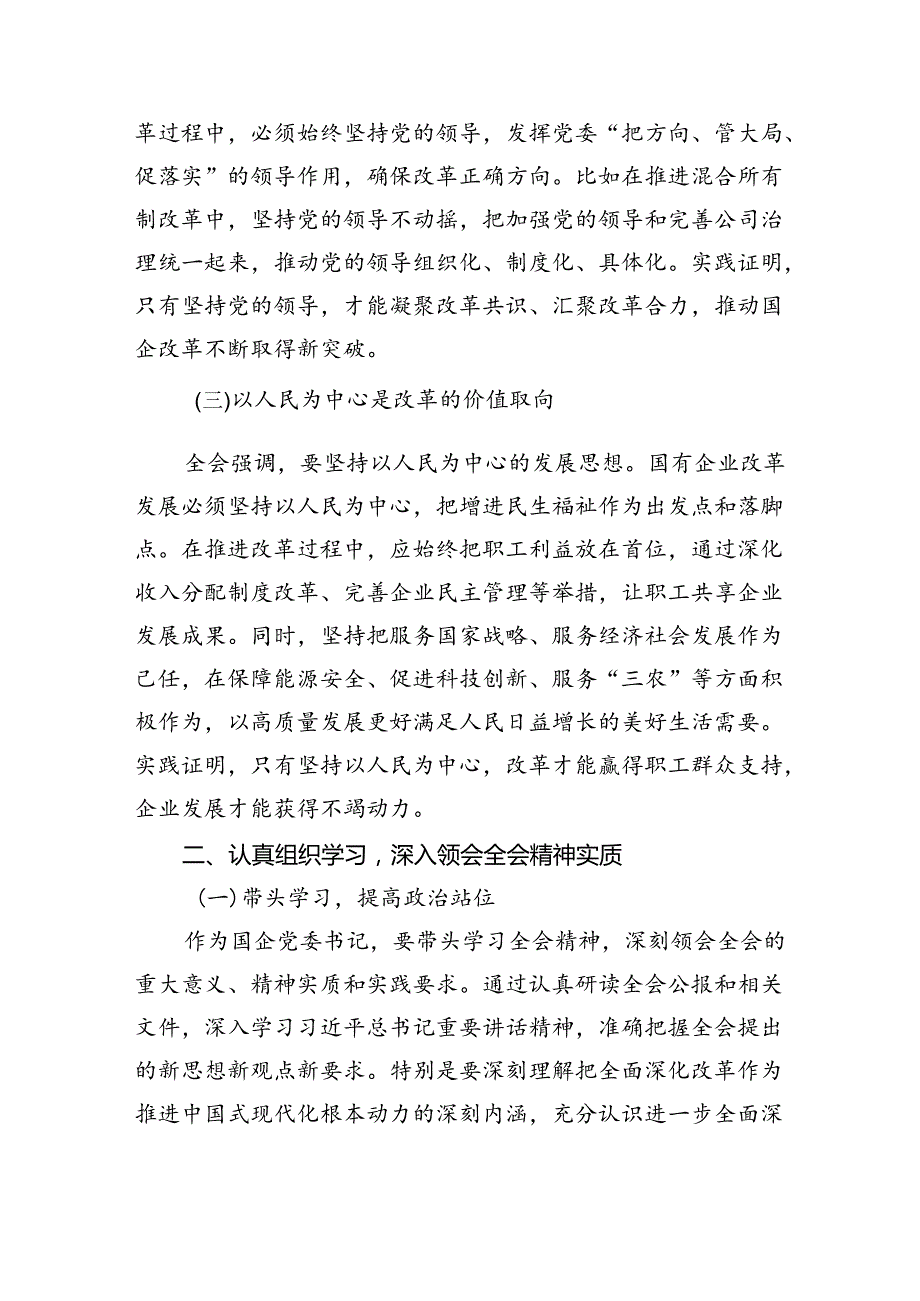 革过程中，必须始终坚持党的领导，发挥党委“把方向、管大局、促落实”的领导作用，确保改革正确方向。比如在推进混合所有制改革中，坚持党的领导不动摇，把加强党的领导和完善公司治理统一起来，推动党的领导组织化、制度化、具体化。实践证明，只有坚持党的领导，才能凝聚改革共识、汇聚改革合力，推动国企改革不断取得新突破。

(三)以人民为中心是改革的价值取向

全会强调，要坚持以人民为中心的发展思想。国有企业改革发展必须坚持以人民为中心，把增进民生福祉作为出发点和落脚点。在推进改革过程中，应始终把职工利益放在首位，通过深化收入分配制度改革、完善企业民主管理等举措，让职工共享企业发展成果。同时，坚持把服务国家战略、服务经济社会发展作为己任，在保障能源安全、促进科技创新、服务“三农”等方面积极作为，以高质量发展更好满足人民日益增长的美好生活需要。实践证明，只有坚持以人民为中心，改革才能赢得职工群众支持，企业发展才能获得不竭动力。

二、认真组织学习，深入领会全会精神实质

(一)带头学习，提高政治站位

作为国企党委书记，要带头学习全会精神，深刻领会全会的重大意义、精神实质和实践要求。通过认真研读全会公报和相关文件，深入学习习近平总书记重要讲话精神，准确把握全会提出的新思想新观点新要求。特别是要深刻理解把全面深化改革作为推进中国式现代化根本动力的深刻内涵，充分认识进一步全面深